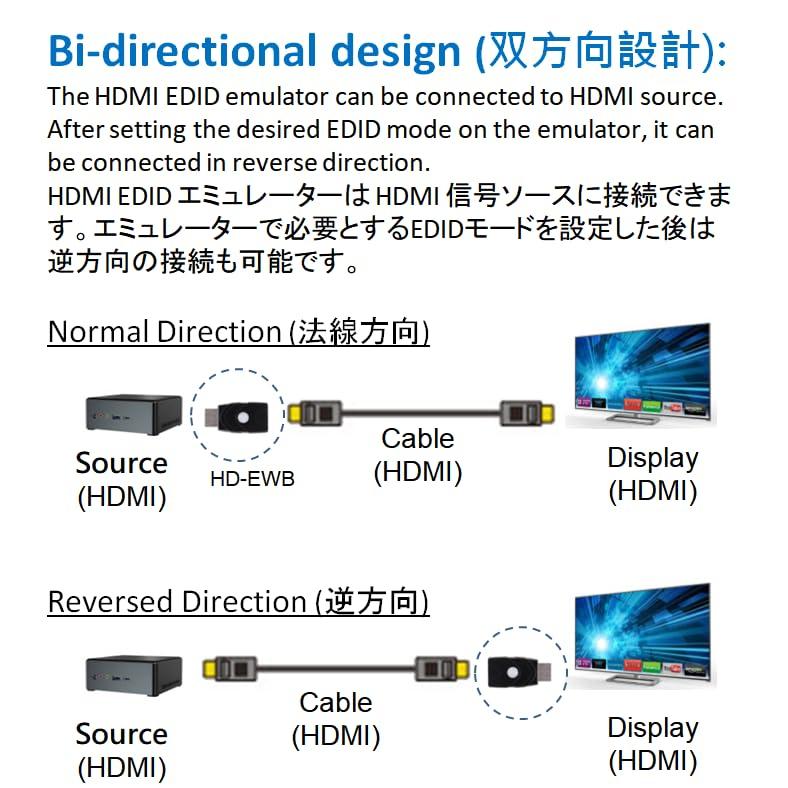 Bi-directional design (双方向設計):
The HDMI EDID emulator can be connected to HDMI source. After setting the desired EDID mode on the emulator, it can be connected in reverse direction.
HDMI EDID エミュレーターは HDMI 信号ソースに接続できます。エミュレーターで必要とするEDIDモードを設定した後は逆方向の接続も可能です。

Normal Direction (法線方向)

Source
(HDMI)

HD-EWB

Cable
(HDMI)

Display
(HDMI)

Reversed Direction (逆方向)

Source
(HDMI)

Cable
(HDMI)

Display
(HDMI)